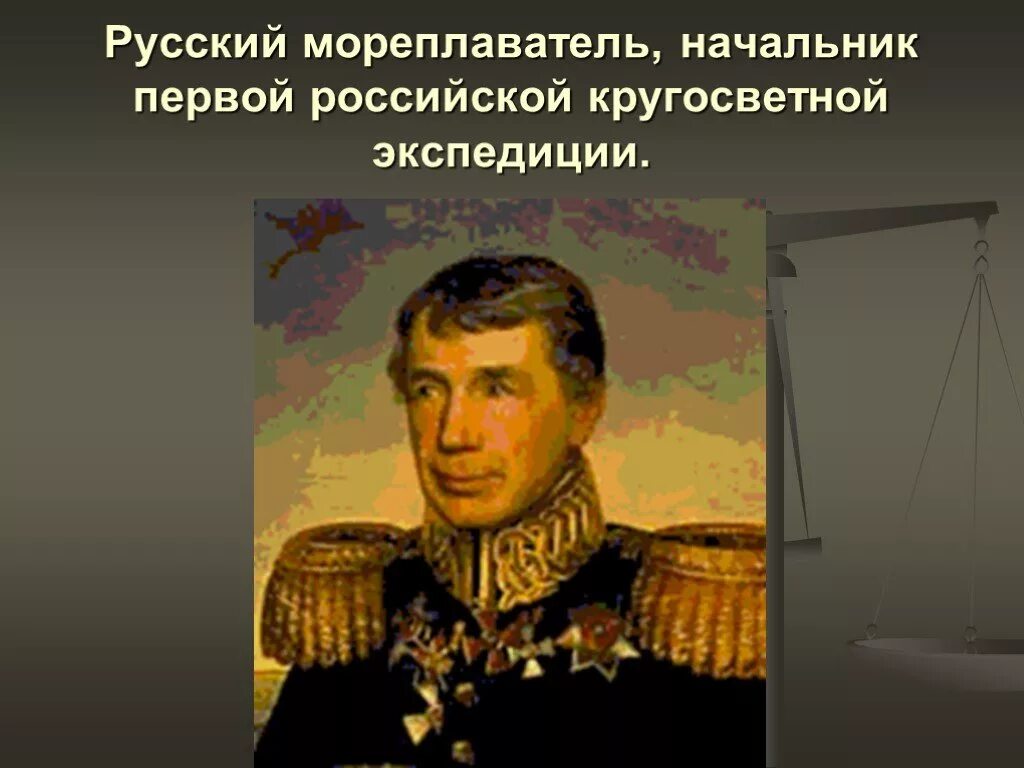 Русский мореплаватель, начальник первой российской кругосветной экспедиции.